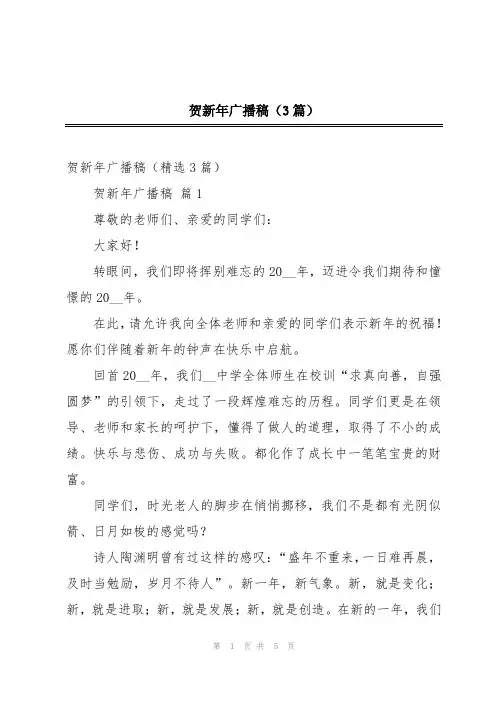 贺新年广播稿（3篇）

贺新年广播稿（精选3篇）

贺新年广播稿 篇1

尊敬的老师们、亲爱的同学们：

大家好！

转眼间，我们即将挥别难忘的20__年，迈进令我们期待和憧憬的20__年。

在此，请允许我向全体老师和亲爱的同学们表示新年的祝福！愿你们伴随着新年的钟声在快乐中启航。

回首20__年，我们__中学全体师生在校训“求真向善，自强圆梦”的引领下，走过了一段辉煌难忘的历程。同学们更是在领导、老师和家长的呵护下，懂得了做人的道理，取得了不小的成绩。快乐与悲伤、成功与失败。都化作了成长中一笔笔宝贵的财富。

同学们，时光老人的脚步在悄悄挪移，我们不是都有光阴似箭、日月如梭的感觉吗？

诗人陶渊明曾有过这样的感叹：“盛年不重来，一日难再晨，及时当勉励，岁月不待人”。新一年，新气象。新，就是变化；新，就是进取；新，就是发展；新，就是创造。在新的一年，我们

第 1 页 共 5 页